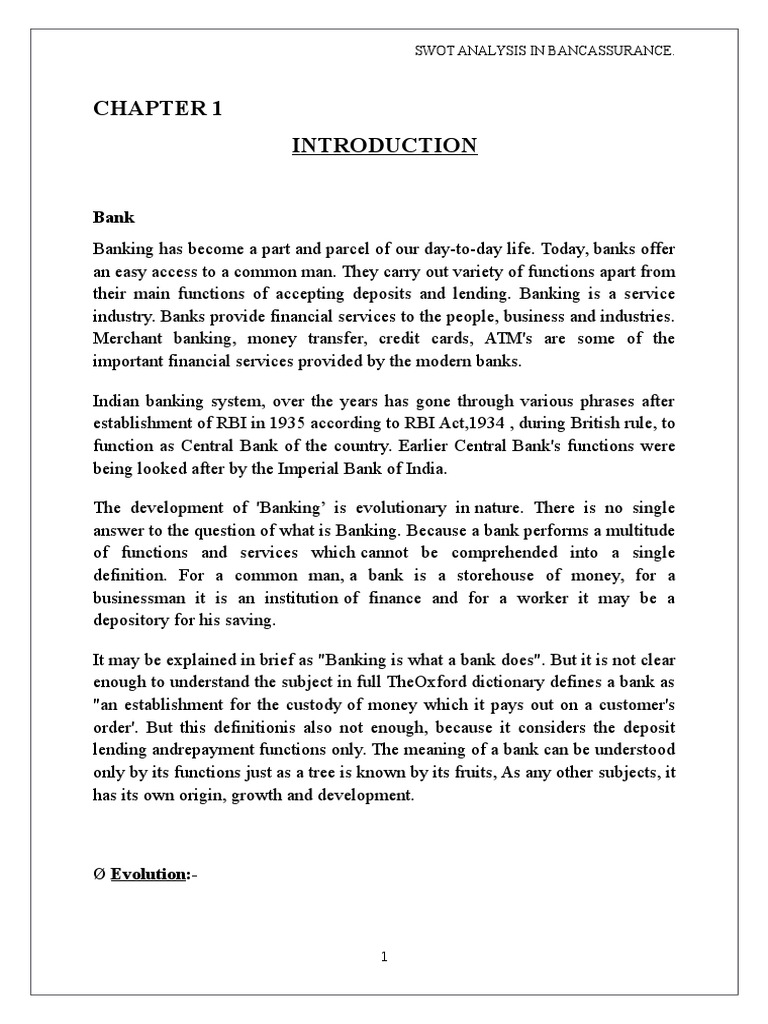 SWOT ANALYSIS IN BANCASSURANCE.

CHAPTER 1

INTRODUCTION

Bank

Banking has become a part and parcel of our day-to-day life. Today, banks offer an easy access to a common man. They carry out variety of functions apart from their main functions of accepting deposits and lending. Banking is a service industry. Banks provide financial services to the people, business and industries. Merchant banking, money transfer, credit cards, ATM's are some of the important financial services provided by the modern banks.

Indian banking system, over the years has gone through various phrases after establishment of RBI in 1935 according to RBI Act,1934 , during British rule, to function as Central Bank of the country. Earlier Central Bank's functions were being looked after by the Imperial Bank of India.

The development of 'Banking' is evolutionary in nature. There is no single answer to the question of what is Banking. Because a bank performs a multitude of functions and services which cannot be comprehended into a single definition. For a common man, a bank is a storehouse of money, for a businessman it is an institution of finance and for a worker it may be a depository for his saving.

It may be explained in brief as "Banking is what a bank does". But it is not clear enough to understand the subject in full TheOxford dictionary defines a bank as "an establishment for the custody of money which it pays out on a customer's order'. But this definitionis also not enough, because it considers the deposit lending andrepayment functions only. The meaning of a bank can be understood only by its functions just as a tree is known by its fruits, As any other subjects, it has its own origin, growth and development.

Ø Evolution:-

1